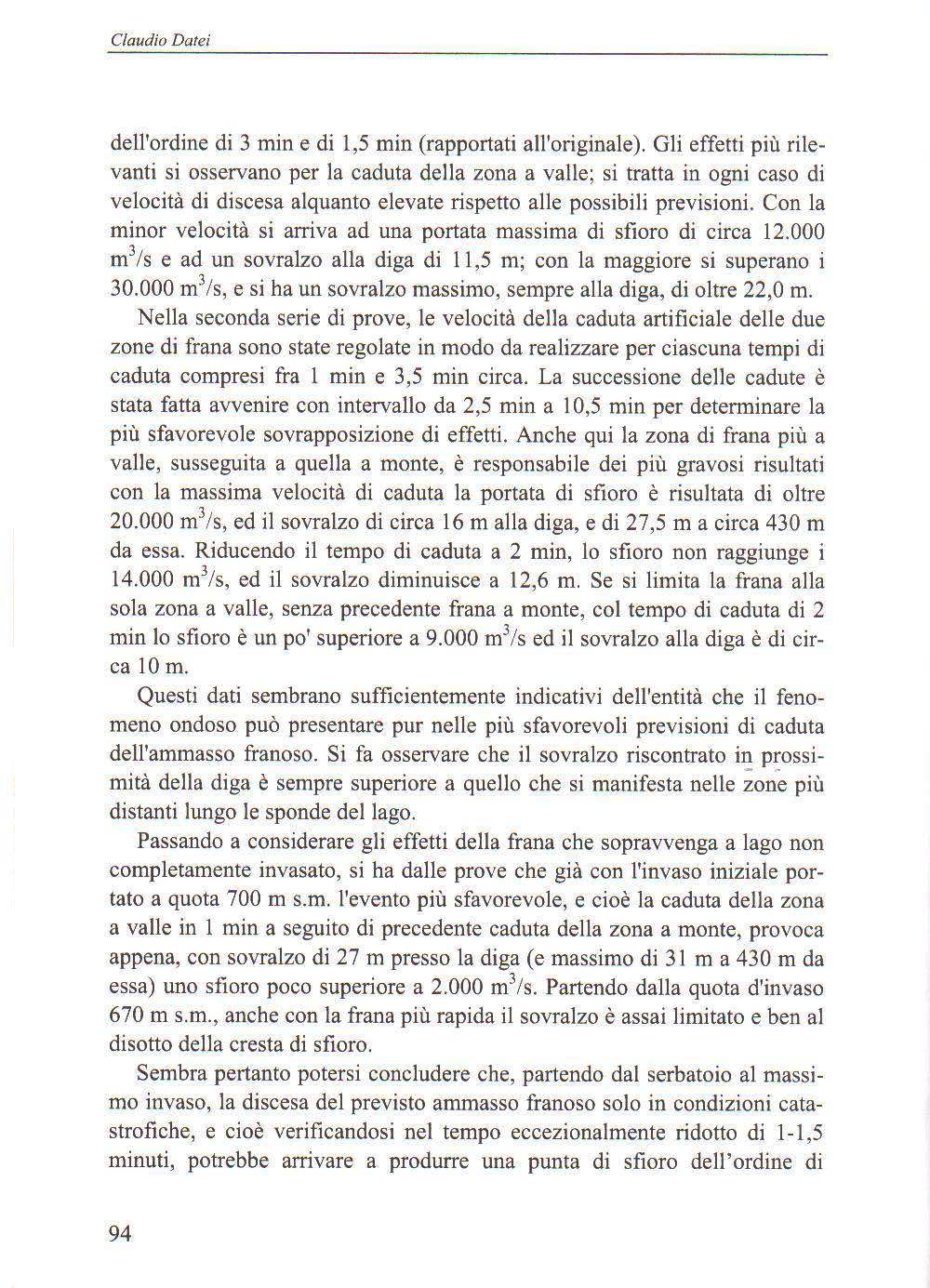 Claudio Datei

dell'ordine di 3 min e di 1,5 min (rapportati all'originale). Gli effetti più rilevanti si osservano per la caduta della zona a valle; si tratta in ogni caso di velocità di discesa alquanto elevate rispetto alle possibili previsioni. Con la minor velocità si arriva ad una portata massima di sfioro di circa 12.000 $m^3/s$ e ad un sovralzo alla diga di 11,5 m; con la maggiore si superano i 30.000 $m^3/s$, e si ha un sovralzo massimo, sempre alla diga, di oltre 22,0 m.

Nella seconda serie di prove, le velocità della caduta artificiale delle due zone di frana sono state regolate in modo da realizzare per ciascuna tempi di caduta compresi fra 1 min e 3,5 min circa. La successione delle cadute è stata fatta avvenire con intervallo da 2,5 min a 10,5 min per determinare la più sfavorevole sovrapposizione di effetti. Anche qui la zona di frana più a valle, susseguita a quella a monte, è responsabile dei più gravosi risultati con la massima velocità di caduta la portata di sfioro è risultata di oltre 20.000 $m^3/s$, ed il sovralzo di circa 16 m alla diga, e di 27,5 m a circa 430 m da essa. Riducendo il tempo di caduta a 2 min, lo sfioro non raggiunge i 14.000 $m^3/s$, ed il sovralzo diminuisce a 12,6 m. Se si limita la frana alla sola zona a valle, senza precedente frana a monte, col tempo di caduta di 2 min lo sfioro è un po' superiore a 9.000 $m^3/s$ ed il sovralzo alla diga è di circa 10 m.

Questi dati sembrano sufficientemente indicativi dell'entità che il fenomeno ondoso può presentare pur nelle più sfavorevoli previsioni di caduta dell'ammasso franoso. Si fa osservare che il sovralzo riscontrato in prossimità della diga è sempre superiore a quello che si manifesta nelle zone più distanti lungo le sponde del lago.

Passando a considerare gli effetti della frana che sopravvenga a lago non completamente invasato, si ha dalle prove che già con l'invaso iniziale portato a quota 700 m s.m. l'evento più sfavorevole, e cioè la caduta della zona a valle in 1 min a seguito di precedente caduta della zona a monte, provoca appena, con sovralzo di 27 m presso la diga (e massimo di 31 m a 430 m da essa) uno sfioro poco superiore a 2.000 $m^3/s$. Partendo dalla quota d'invaso 670 m s.m., anche con la frana più rapida il sovralzo è assai limitato e ben al disotto della cresta di sfioro.

Sembra pertanto potersi concludere che, partendo dal serbatoio al massimo invaso, la discesa del previsto ammasso franoso solo in condizioni catastrofiche, e cioè verificandosi nel tempo eccezionalmente ridotto di 1-1,5 minuti, potrebbe arrivare a produrre una punta di sfioro dell'ordine di

94